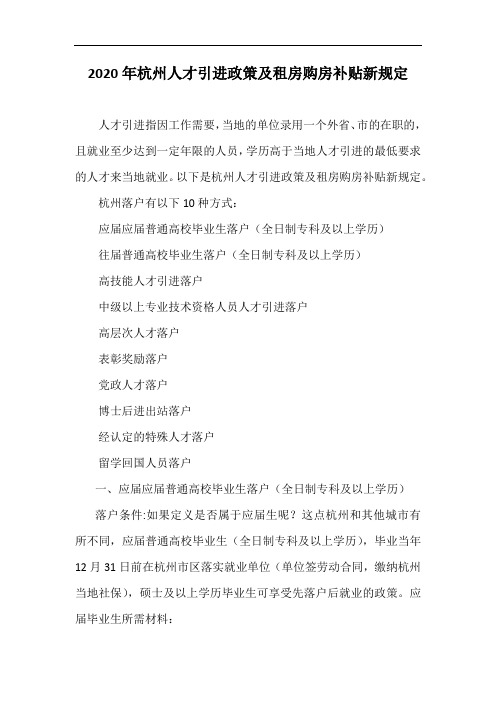 2020年杭州人才引进政策及租房购房补贴新规定

人才引进指因工作需要，当地的单位录用一个外省、市的在职的，且就业至少达到一定年限的人员，学历高于当地人才引进的最低要求的人才来当地就业。以下是杭州人才引进政策及租房购房补贴新规定。

杭州落户有以下10种方式：

应届应届普通高校毕业生落户（全日制专科及以上学历）

往届普通高校毕业生落户（全日制专科及以上学历）

高技能人才引进落户

中级以上专业技术资格人员人才引进落户

高层次人才落户

表彰奖励落户

党政人才落户

博士后进出站落户

经认定的特殊人才落户

留学回国人员落户

一、应届应届普通高校毕业生落户（全日制专科及以上学历）

落户条件:如果定义是否属于应届生呢？这点杭州和其他城市有所不同，应届普通高校毕业生（全日制专科及以上学历），毕业当年12月31日前在杭州市区落实就业单位（单位签劳动合同，缴纳杭州当地社保），硕士及以上学历毕业生可享受先落户后就业的政策。应届毕业生所需材料：